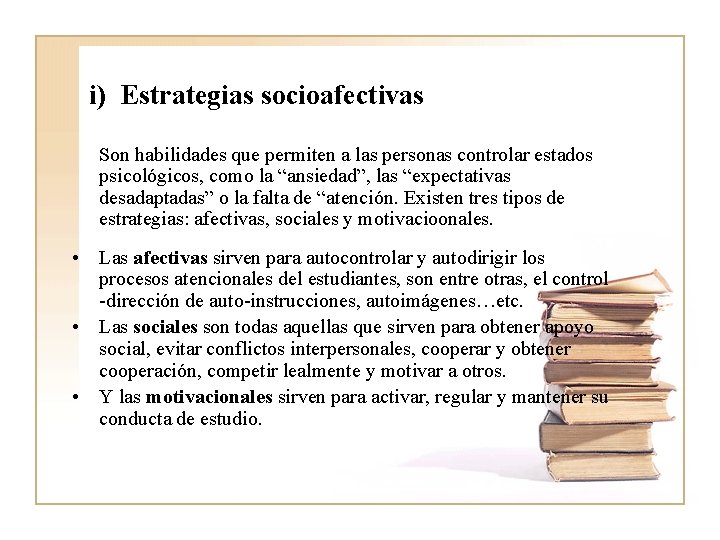 i) Estrategias socioafectivas

Son habilidades que permiten a las personas controlar estados psicológicos, como la "ansiedad", las "expectativas desadaptadas" o la falta de "atención. Existen tres tipos de estrategias: afectivas, sociales y motivacioonales.

• Las afectivas sirven para autocontrolar y autodirigir los procesos atencionales del estudiantes, son entre otras, el control -dirección de auto-instrucciones, autoimágenes…etc.
• Las sociales son todas aquellas que sirven para obtener apoyo social, evitar conflictos interpersonales, cooperar y obtener cooperación, competir lealmente y motivar a otros.
• Y las motivacionales sirven para activar, regular y mantener su conducta de estudio.